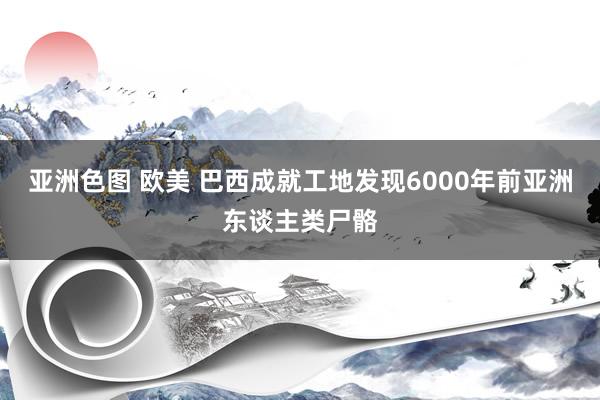 亚洲色图 欧美 巴西成就工地发现6000年前亚洲东谈主类尸骼